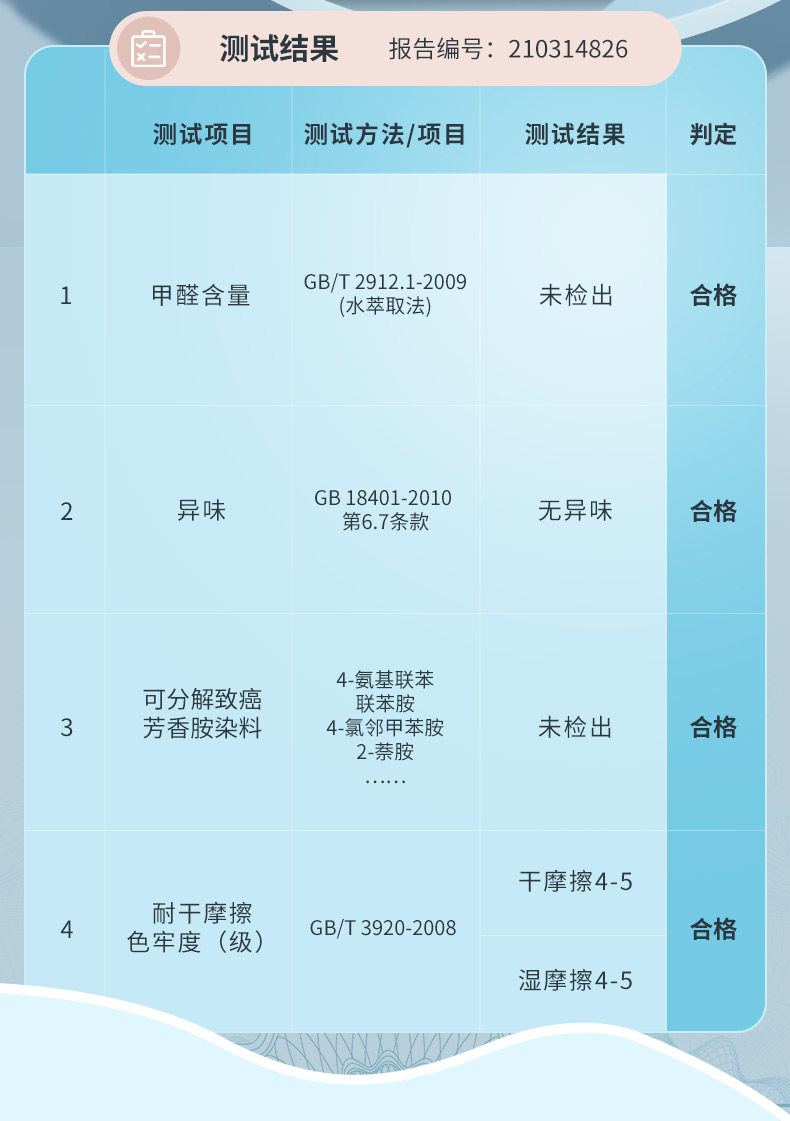 测试结果 报告编号：210314826

|  | 测试项目 | 测试方法/项目 | 测试结果 | 判定 |
|---|---|---|---|---|
| 1 | 甲醛含量 | GB/T 2912.1-2009 (水萃取法) | 未检出 | 合格 |
| 2 | 异味 | GB 18401-2010 第6.7条款 | 无异味 | 合格 |
| 3 | 可分解致癌芳香胺染料 | 4-氨基联苯 联苯胺 4-氯邻甲苯胺 2-萘胺 …… | 未检出 | 合格 |
| 4 | 耐干摩擦色牢度（级） | GB/T 3920-2008 | 干摩擦4-5 | 合格 |
|  |  |  | 湿摩擦4-5 |  |